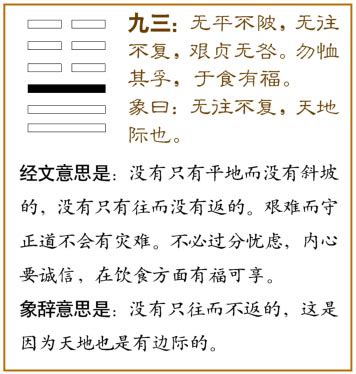 九三：无平不陂，无往不复，艰贞无咎。勿恤其孚，于食有福。
象曰：无往不复，天地际也。

经文意思是：没有只有平地而没有斜坡的，没有只有往而没有返的。艰难而守正道不会有灾难。不必过分忧虑，内心要诚信，在饮食方面有福可享。

象辞意思是：没有只往而不返的，这是因为天地也是有边际的。